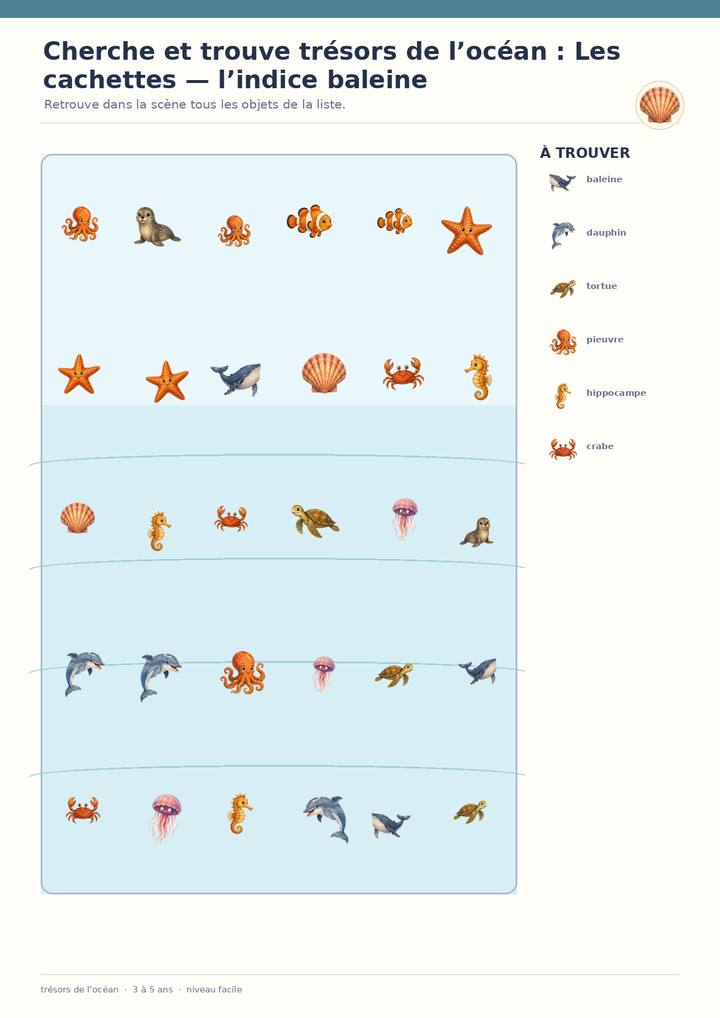 Cherche et trouve trésors de l'océan : Les cachettes — l'indice baleine

Retrouve dans la scène tous les objets de la liste.

À TROUVER

baleine

dauphin

tortue

pieuvre

hippocampe

crabe

trésors de l'océan · 3 à 5 ans · niveau facile